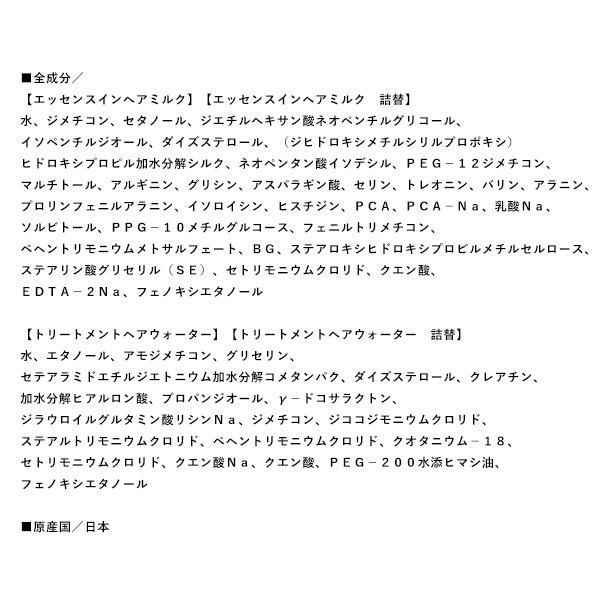 ■全成分／
【エッセンスインヘアミルク】【エッセンスインヘアミルク　詰替】
水、ジメチコン、セタノール、ジエチルヘキサン酸ネオペンチルグリコール、イソペンチルジオール、ダイズステロール、（ジヒドロキシメチルシリルプロポキシ）ヒドロキシプロピル加水分解シルク、ネオペンタン酸イソデシル、ＰＥＧ－１２ジメチコン、マルチトール、アルギニン、グリシン、アスパラギン酸、セリン、トレオニン、バリン、アラニン、プロリンフェニルアラニン、イソロイシン、ヒスチジン、ＰＣＡ、ＰＣＡ－Ｎａ、乳酸Ｎａ、ソルビトール、ＰＰＧ－１０メチルグルコース、フェニルトリメチコン、ベヘントリモニウムメトサルフェート、ＢＧ、ステアロキシヒドロキシプロピルメチルセルロース、ステアリン酸グリセリル（ＳＥ）、セトリモニウムクロリド、クエン酸、ＥＤＴＡ－２Ｎａ、フェノキシエタノール

【トリートメントヘアウォーター】【トリートメントヘアウォーター　詰替】
水、エタノール、アモジメチコン、グリセリン、セテアラミドエチルジエトニウム加水分解コメタンパク、ダイズステロール、クレアチン、加水分解ヒアルロン酸、プロパンジオール、γ－ドコサラクトン、ジラウロイルグルタミン酸リシンＮａ、ジメチコン、ジココジモニウムクロリド、ステアルトリモニウムクロリド、ベヘントリモニウムクロリド、クオタニウム－１８、セトリモニウムクロリド、クエン酸Ｎａ、クエン酸、ＰＥＧ－２００水添ヒマシ油、フェノキシエタノール

■原産国／日本